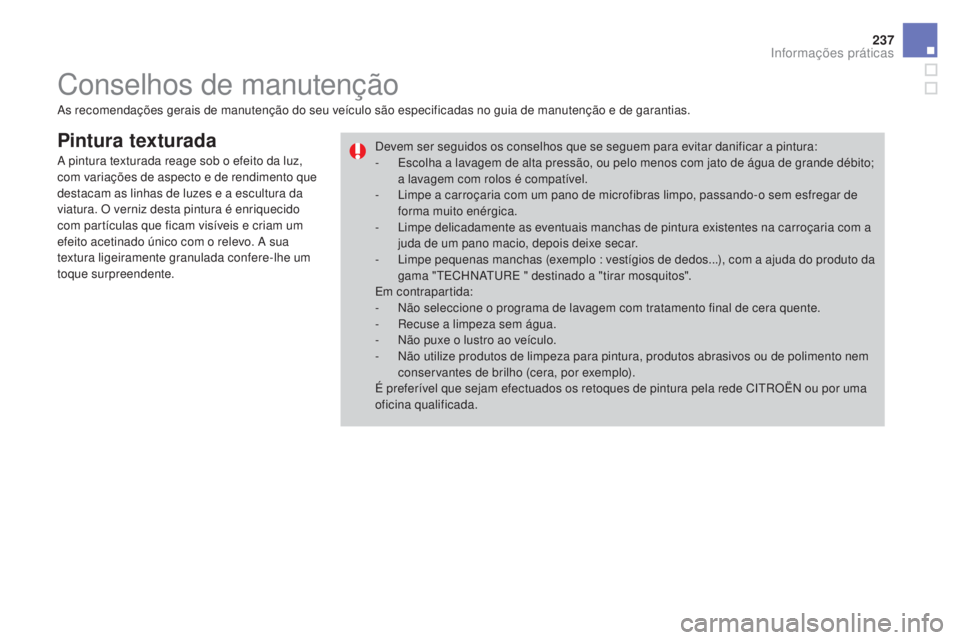 237

Informações práticas

Conselhos de manutenção

As recomendações gerais de manutenção do seu veículo são especificadas no guia de manutenção e de garantias.

Pintura texturada

A pintura texturada reage sob o efeito da luz, com variações de aspecto e de rendimento que destacam as linhas de luzes e a escultura da viatura. O verniz desta pintura é enriquecido com partículas que ficam visíveis e criam um efeito acetinado único com o relevo. A sua textura ligeiramente granulada confere-lhe um toque surpreendente.

Devem ser seguidos os conselhos que se seguem para evitar danificar a pintura:
- Escolha a lavagem de alta pressão, ou pelo menos com jato de água de grande débito; a lavagem com rolos é compatível.
- Limpe a carroçaria com um pano de microfibras limpo, passando-o sem esfregar de forma muito enérgica.
- Limpe delicadamente as eventuais manchas de pintura existentes na carroçaria com a juda de um pano macio, depois deixe secar.
- Limpe pequenas manchas (exemplo : vestígios de dedos...), com a ajuda do produto da gama "TECHNATURE " destinado a "tirar mosquitos".
Em contrapartida:
- Não seleccione o programa de lavagem com tratamento final de cera quente.
- Recuse a limpeza sem água.
- Não puxe o lustro ao veículo.
- Não utilize produtos de limpeza para pintura, produtos abrasivos ou de polimento nem conservantes de brilho (cera, por exemplo).
É preferível que sejam efectuados os retoques de pintura pela rede CITROËN ou por uma oficina qualificada.

carmanualsonline.info